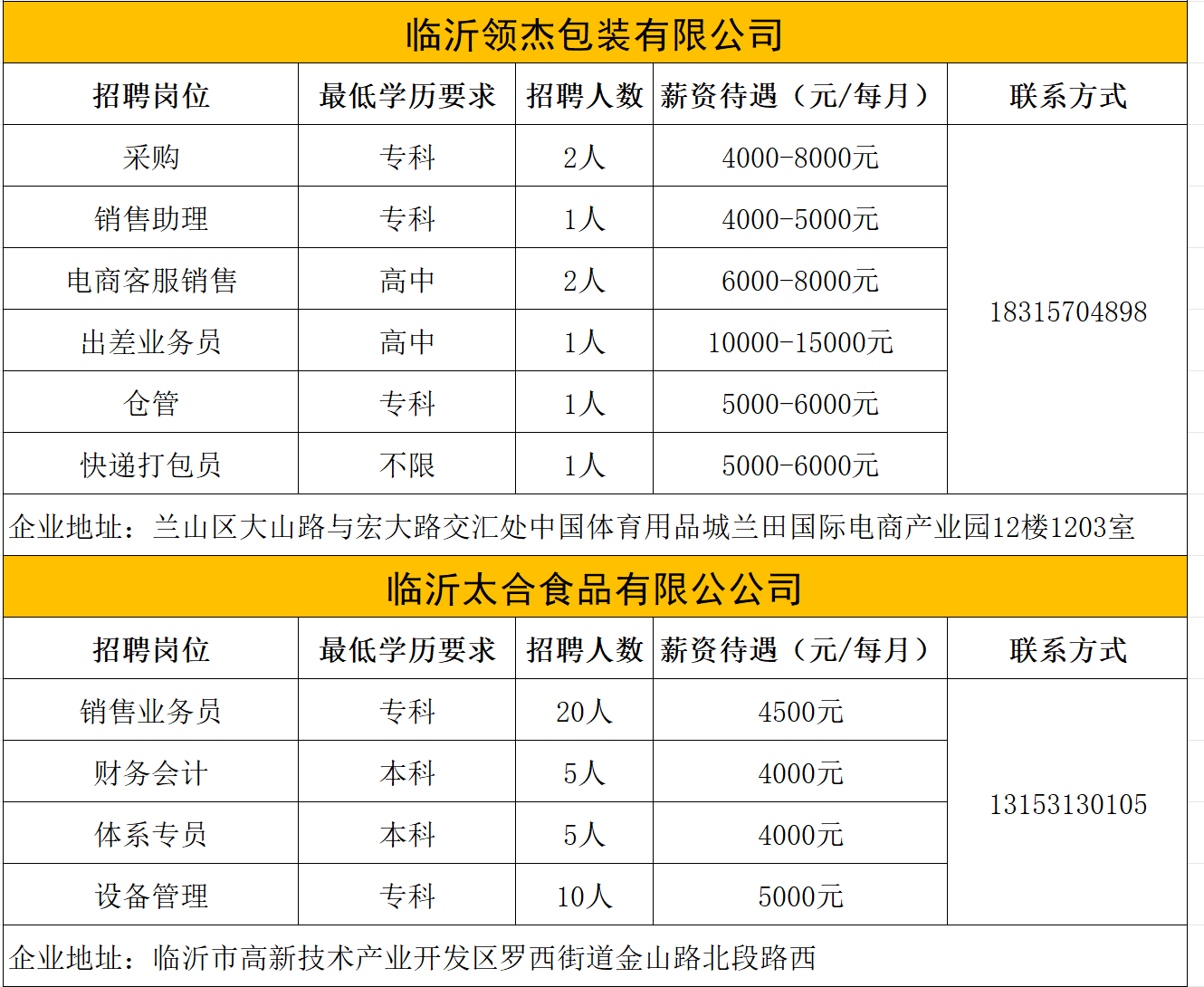 临沂领杰包装有限公司

| 招聘岗位 | 最低学历要求 | 招聘人数 | 薪资待遇（元/每月） | 联系方式 |
|---|---|---|---|---|
| 采购 | 专科 | 2人 | 4000-8000元 | 18315704898 |
| 销售助理 | 专科 | 1人 | 4000-5000元 | |
| 电商客服销售 | 高中 | 2人 | 6000-8000元 | |
| 出差业务员 | 高中 | 1人 | 10000-15000元 | |
| 仓管 | 专科 | 1人 | 5000-6000元 | |
| 快递打包员 | 不限 | 1人 | 5000-6000元 | |

企业地址：兰山区大山路与宏大路交汇处中国体育用品城兰田国际电商产业园12楼1203室

临沂太合食品有限公公司

| 招聘岗位 | 最低学历要求 | 招聘人数 | 薪资待遇（元/每月） | 联系方式 |
|---|---|---|---|---|
| 销售业务员 | 专科 | 20人 | 4500元 | 13153130105 |
| 财务会计 | 本科 | 5人 | 4000元 | |
| 体系专员 | 本科 | 5人 | 4000元 | |
| 设备管理 | 专科 | 10人 | 5000元 | |

企业地址：临沂市高新技术产业开发区罗西街道金山路北段路西